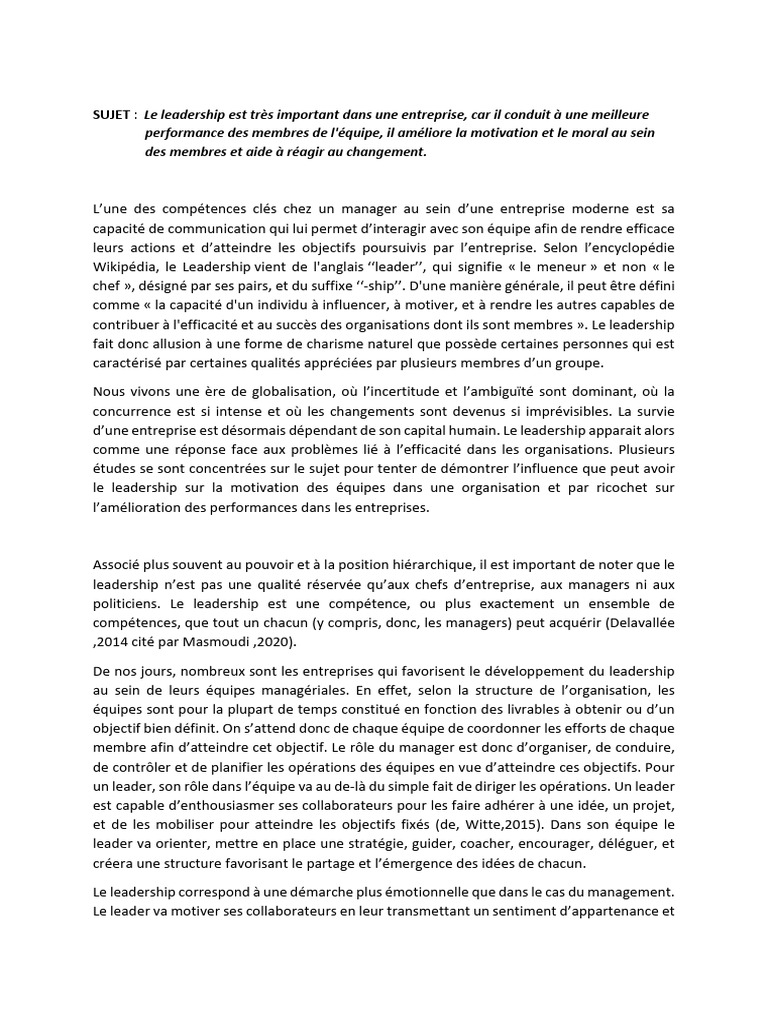 SUJET : Le leadership est très important dans une entreprise, car il conduit à une meilleure performance des membres de l'équipe, il améliore la motivation et le moral au sein des membres et aide à réagir au changement.

L'une des compétences clés chez un manager au sein d'une entreprise moderne est sa capacité de communication qui lui permet d'interagir avec son équipe afin de rendre efficace leurs actions et d'atteindre les objectifs poursuivis par l'entreprise. Selon l'encyclopédie Wikipédia, le Leadership vient de l'anglais ''leader'', qui signifie « le meneur » et non « le chef », désigné par ses pairs, et du suffixe ''-ship''. D'une manière générale, il peut être défini comme « la capacité d'un individu à influencer, à motiver, et à rendre les autres capables de contribuer à l'efficacité et au succès des organisations dont ils sont membres ». Le leadership fait donc allusion à une forme de charisme naturel que possède certaines personnes qui est caractérisé par certaines qualités appréciées par plusieurs membres d'un groupe.

Nous vivons une ère de globalisation, où l'incertitude et l'ambiguïté sont dominant, où la concurrence est si intense et où les changements sont devenus si imprévisibles. La survie d'une entreprise est désormais dépendant de son capital humain. Le leadership apparait alors comme une réponse face aux problèmes lié à l'efficacité dans les organisations. Plusieurs études se sont concentrées sur le sujet pour tenter de démontrer l'influence que peut avoir le leadership sur la motivation des équipes dans une organisation et par ricochet sur l'amélioration des performances dans les entreprises.

Associé plus souvent au pouvoir et à la position hiérarchique, il est important de noter que le leadership n'est pas une qualité réservée qu'aux chefs d'entreprise, aux managers ni aux politiciens. Le leadership est une compétence, ou plus exactement un ensemble de compétences, que tout un chacun (y compris, donc, les managers) peut acquérir (Delavallée ,2014 cité par Masmoudi ,2020).

De nos jours, nombreux sont les entreprises qui favorisent le développement du leadership au sein de leurs équipes managériales. En effet, selon la structure de l'organisation, les équipes sont pour la plupart de temps constitué en fonction des livrables à obtenir ou d'un objectif bien définit. On s'attend donc de chaque équipe de coordonner les efforts de chaque membre afin d'atteindre cet objectif. Le rôle du manager est donc d'organiser, de conduire, de contrôler et de planifier les opérations des équipes en vue d'atteindre ces objectifs. Pour un leader, son rôle dans l'équipe va au de-là du simple fait de diriger les opérations. Un leader est capable d'enthousiasmer ses collaborateurs pour les faire adhérer à une idée, un projet, et de les mobiliser pour atteindre les objectifs fixés (de, Witte,2015). Dans son équipe le leader va orienter, mettre en place une stratégie, guider, coacher, encourager, déléguer, et créera une structure favorisant le partage et l'émergence des idées de chacun.

Le leadership correspond à une démarche plus émotionnelle que dans le cas du management. Le leader va motiver ses collaborateurs en leur transmettant un sentiment d'appartenance et